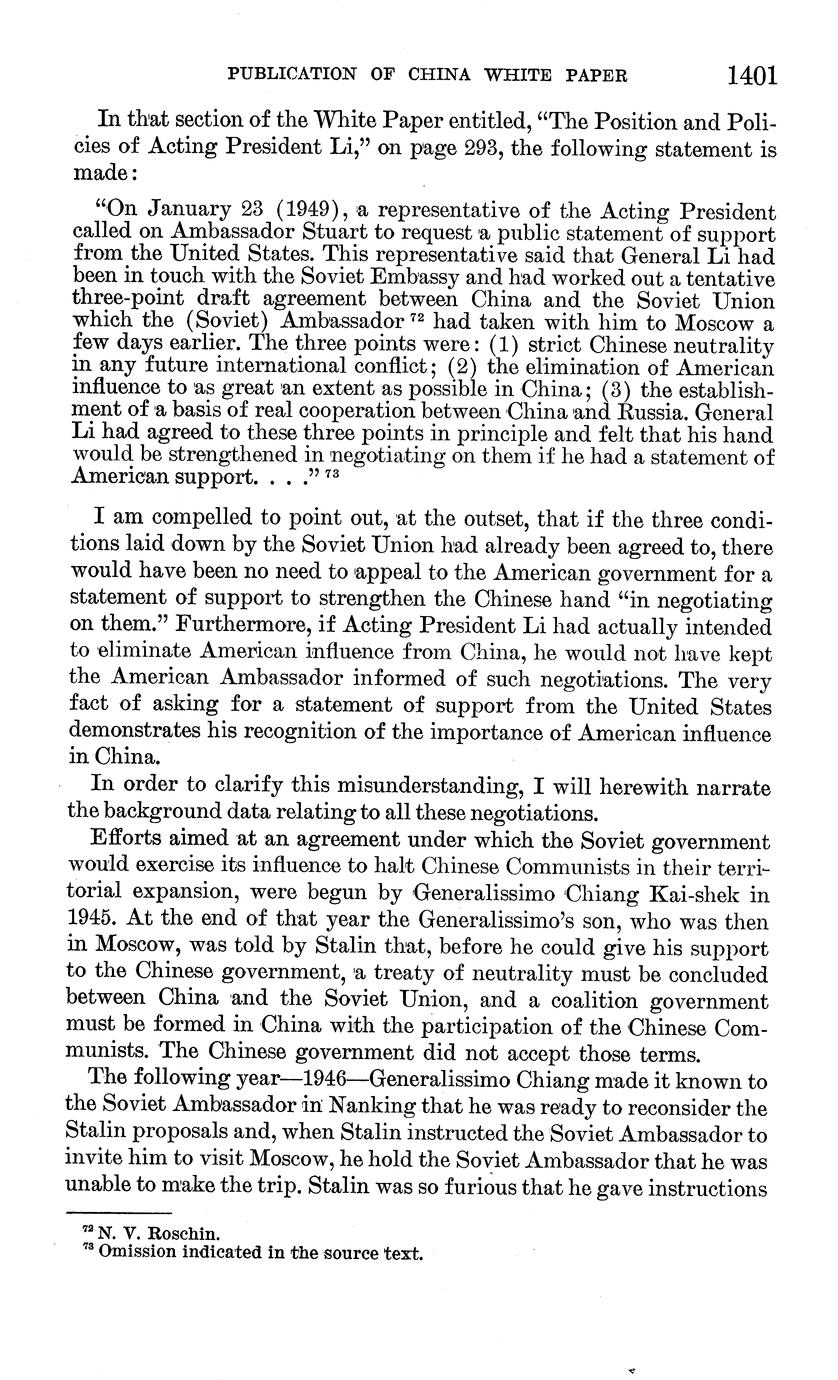 PUBLICATION OF CHINA WHITE PAPER 1401

In that section of the White Paper entitled, "The Position and Policies of Acting President Li," on page 293, the following statement is made:

"On January 23 (1949), a representative of the Acting President called on Ambassador Stuart to request a public statement of support from the United States. This representative said that General Li had been in touch with the Soviet Embassy and had worked out a tentative three-point draft agreement between China and the Soviet Union which the (Soviet) Ambassador $^{72}$ had taken with him to Moscow a few days earlier. The three points were: (1) strict Chinese neutrality in any future international conflict; (2) the elimination of American influence to as great an extent as possible in China; (3) the establishment of a basis of real cooperation between China and Russia. General Li had agreed to these three points in principle and felt that his hand would be strengthened in negotiating on them if he had a statement of American support. . . ." $^{73}$

I am compelled to point out, at the outset, that if the three conditions laid down by the Soviet Union had already been agreed to, there would have been no need to appeal to the American government for a statement of support to strengthen the Chinese hand "in negotiating on them." Furthermore, if Acting President Li had actually intended to eliminate American influence from China, he would not have kept the American Ambassador informed of such negotiations. The very fact of asking for a statement of support from the United States demonstrates his recognition of the importance of American influence in China.

In order to clarify this misunderstanding, I will herewith narrate the background data relating to all these negotiations.

Efforts aimed at an agreement under which the Soviet government would exercise its influence to halt Chinese Communists in their territorial expansion, were begun by Generalissimo Chiang Kai-shek in 1945. At the end of that year the Generalissimo's son, who was then in Moscow, was told by Stalin that, before he could give his support to the Chinese government, a treaty of neutrality must be concluded between China and the Soviet Union, and a coalition government must be formed in China with the participation of the Chinese Communists. The Chinese government did not accept those terms.

The following year—1946—Generalissimo Chiang made it known to the Soviet Ambassador in Nanking that he was ready to reconsider the Stalin proposals and, when Stalin instructed the Soviet Ambassador to invite him to visit Moscow, he hold the Soviet Ambassador that he was unable to make the trip. Stalin was so furious that he gave instructions

$^{72}$ N. V. Roschin.
$^{73}$ Omission indicated in the source text.